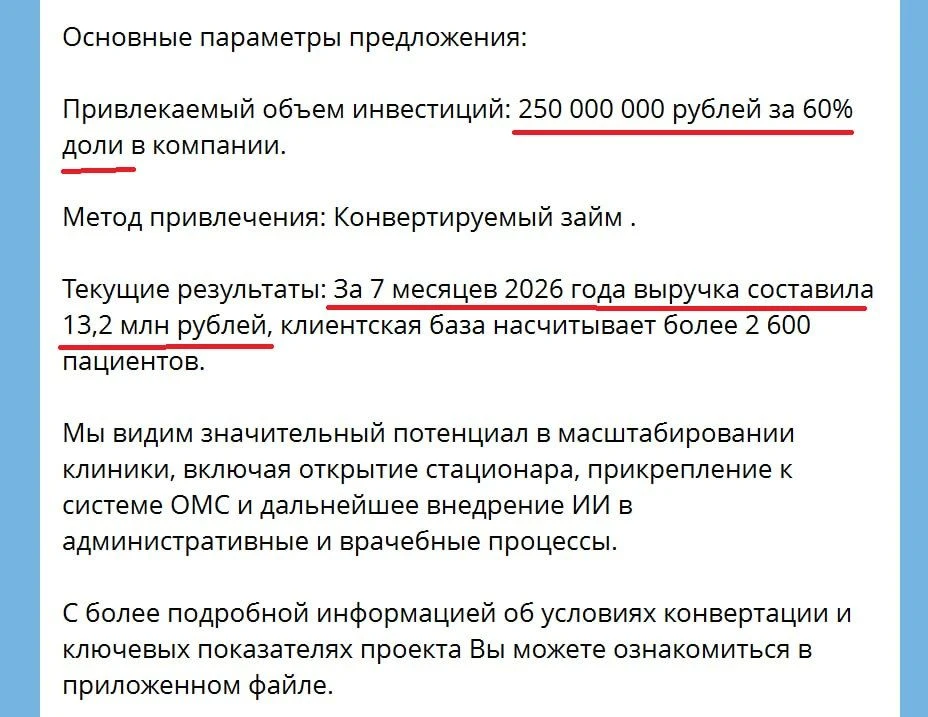 Основные параметры предложения:

Привлекаемый объем инвестиций: 250 000 000 рублей за 60% доли в компании.

Метод привлечения: Конвертируемый займ .

Текущие результаты: За 7 месяцев 2026 года выручка составила 13,2 млн рублей, клиентская база насчитывает более 2 600 пациентов.

Мы видим значительный потенциал в масштабировании клиники, включая открытие стационара, прикрепление к системе ОМС и дальнейшее внедрение ИИ в административные и врачебные процессы.

С более подробной информацией об условиях конвертации и ключевых показателях проекта Вы можете ознакомиться в приложенном файле.